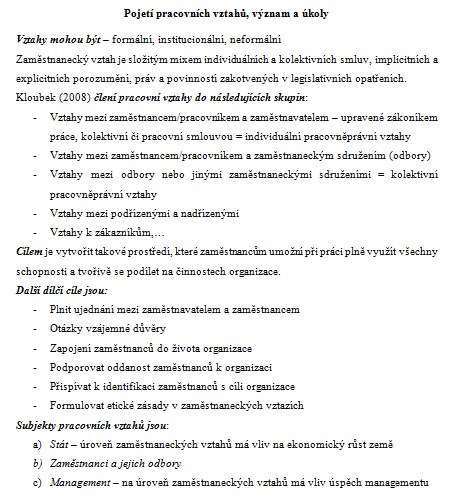 Pojetí pracovních vztahů, význam a úkoly

Vztahy mohou být – formální, institucionální, neformální

Zaměstnanecký vztah je složitým mixem individuálních a kolektivních smluv, implicitních a explicitních porozumění, práv a povinností zakotvených v legislativních opatřeních.

Kloubek (2008) člení pracovní vztahy do následujících skupin:

- Vztahy mezi zaměstnancem/pracovníkem a zaměstnavatelem – upravené zákoníkem práce, kolektivní či pracovní smlouvou = individuální pracovněprávní vztahy
- Vztahy mezi zaměstnancem/pracovníkem a zaměstnaneckým sdružením (odbory)
- Vztahy mezi odbory nebo jinými zaměstnaneckými sdruženími = kolektivní pracovněprávní vztahy
- Vztahy mezi podřízenými a nadřízenými
- Vztahy k zákazníkům,…

Cílem je vytvořit takové prostředí, které zaměstnancům umožní při práci plně využít všechny schopnosti a tvořivě se podílet na činnostech organizace.

Další dílčí cíle jsou:

- Plnit ujednání mezi zaměstnavatelem a zaměstnancem
- Otázky vzájemné důvěry
- Zapojení zaměstnanců do života organizace
- Podporovat oddanost zaměstnanců k organizaci
- Přispívat k identifikaci zaměstnanců s cíli organizace
- Formulovat etické zásady v zaměstnaneckých vztazích

Subjekty pracovních vztahů jsou:

a) Stát – úroveň zaměstnaneckých vztahů má vliv na ekonomický růst země
b) Zaměstnanci a jejich odbory
c) Management – na úroveň zaměstnaneckých vztahů má vliv úspěch managementu